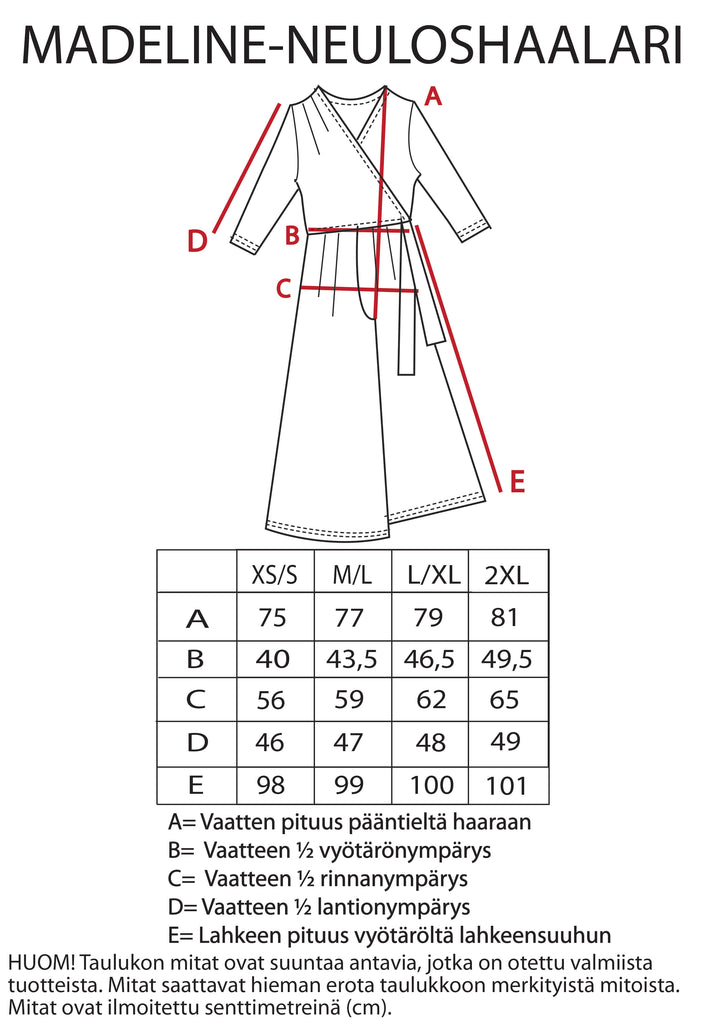 MADELINE-NEULOSHAALARI

A

D

B

C

E

|   | XS/S | M/L | L/XL | 2XL |
|---|---|---|---|---|
| A | 75 | 77 | 79 | 81 |
| B | 40 | 43,5 | 46,5 | 49,5 |
| C | 56 | 59 | 62 | 65 |
| D | 46 | 47 | 48 | 49 |
| E | 98 | 99 | 100 | 101 |

A= Vaatten pituus pääntieltä haaraan
B= Vaatteen ½ vyötärönympärys
C= Vaatteen ½ rinnanympärys
D= Vaatteen ½ lantionympärys
E= Lahkeen pituus vyötäröltä lahkeensuuhun

HUOM! Taulukon mitat ovat suuntaa antavia, jotka on otettu valmiista tuotteista. Mitat saattavat hieman erota taulukkoon merkityistä mitoista. Mitat ovat ilmoitettu senttimetreinä (cm).